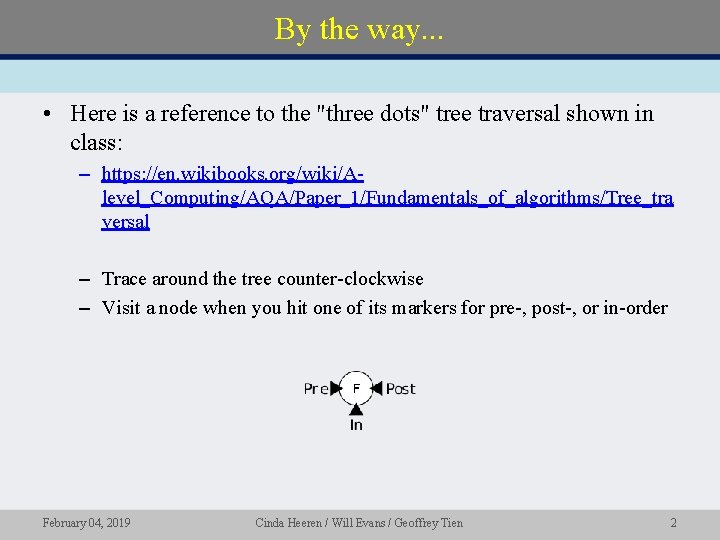 By the way...

• Here is a reference to the "three dots" tree traversal shown in class:

– https://en.wikibooks.org/wiki/A-level_Computing/AQA/Paper_1/Fundamentals_of_algorithms/Tree_traversal

– Trace around the tree counter-clockwise

– Visit a node when you hit one of its markers for pre-, post-, or in-order

Pre F Post
In

February 04, 2019 Cinda Heeren / Will Evans / Geoffrey Tien 2